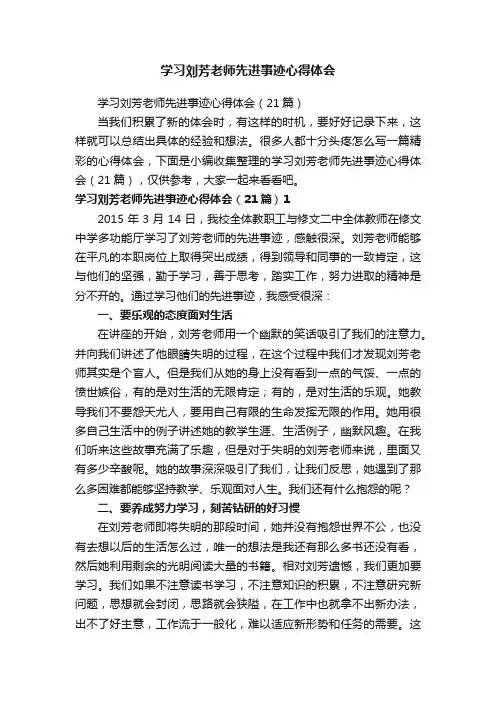 学习刘芳老师先进事迹心得体会

学习刘芳老师先进事迹心得体会（21篇）

当我们积累了新的体会时，有这样的时机，要好好记录下来，这样就可以总结出具体的经验和想法。很多人都十分头疼怎么写一篇精彩的心得体会，下面是小编收集整理的学习刘芳老师先进事迹心得体会（21篇），仅供参考，大家一起来看看吧。

学习刘芳老师先进事迹心得体会（21篇）1

2015年3月14日，我校全体教职工与修文二中全体教师在修文中学多功能厅学习了刘芳老师的先进事迹，感触很深。刘芳老师能够在平凡的本职岗位上取得突出成绩，得到领导和同事的一致肯定，这与他们的坚强，勤于学习，善于思考，踏实工作，努力进取的精神是分不开的。通过学习他们的先进事迹，我感受很深：

一、要乐观的态度面对生活

在讲座的开始，刘芳老师用一个幽默的笑话吸引了我们的注意力。并向我们讲述了他眼睛失明的过程，在这个过程中我们才发现刘芳老师其实是个盲人。但是我们从她的身上没有看到一点的气馁、一点的愤世嫉俗，有的是对生活的无限肯定；有的，是对生活的乐观。她教导我们不要怨天尤人，要用自己有限的生命发挥无限的作用。她用很多自己生活中的例子讲述她的教学生涯、生活例子，幽默风趣。在我们听来这些故事充满了乐趣，但是对于失明的刘芳老师来说，里面又有多少辛酸呢。她的故事深深吸引了我们，让我们反思，她遇到了那么多困难都能够坚持教学、乐观面对人生。我们还有什么抱怨的呢？

二、要养成努力学习，刻苦钻研的好习惯

在刘芳老师即将失明的那段时间，她并没有抱怨世界不公，也没有去想以后的生活怎么过，唯一的想法是我还有那么多书还没有看，然后她利用剩余的光明阅读大量的书籍。相对刘芳遗憾，我们更加要学习。我们如果不注意读书学习，不注意知识的积累，不注意研究新问题，思想就会封闭，思路就会狭隘，在工作中也就拿不出新办法，出不了好主意，工作流于一般化，难以适应新形势和任务的需要。这